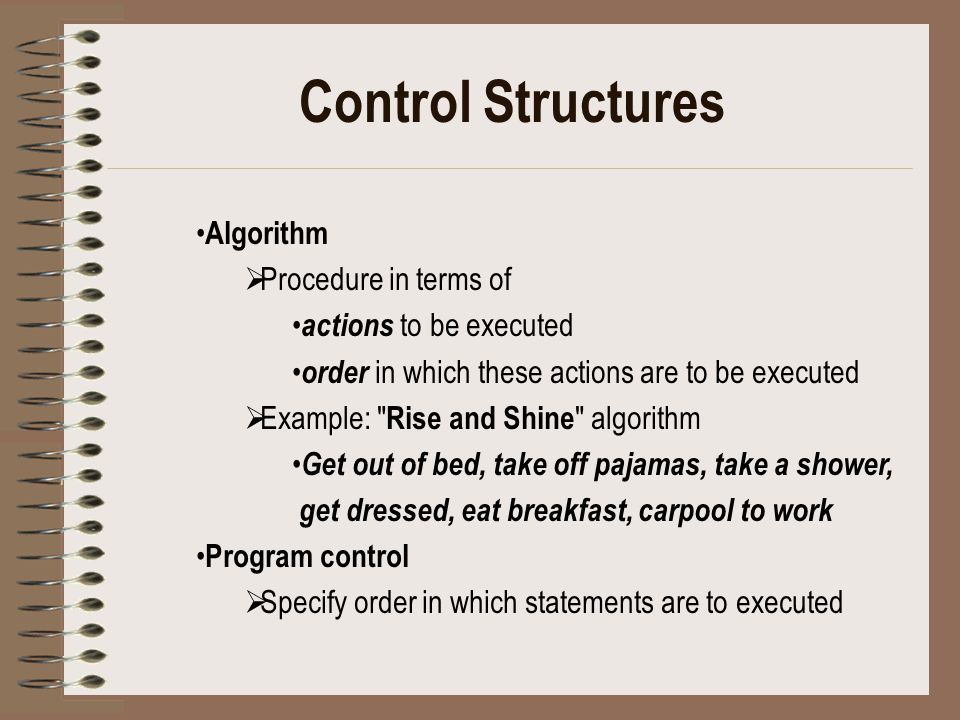 Control Structures

•Algorithm

➢Procedure in terms of

•actions to be executed

•order in which these actions are to be executed

➢Example: "Rise and Shine" algorithm

•Get out of bed, take off pajamas, take a shower, get dressed, eat breakfast, carpool to work

•Program control

➢Specify order in which statements are to executed